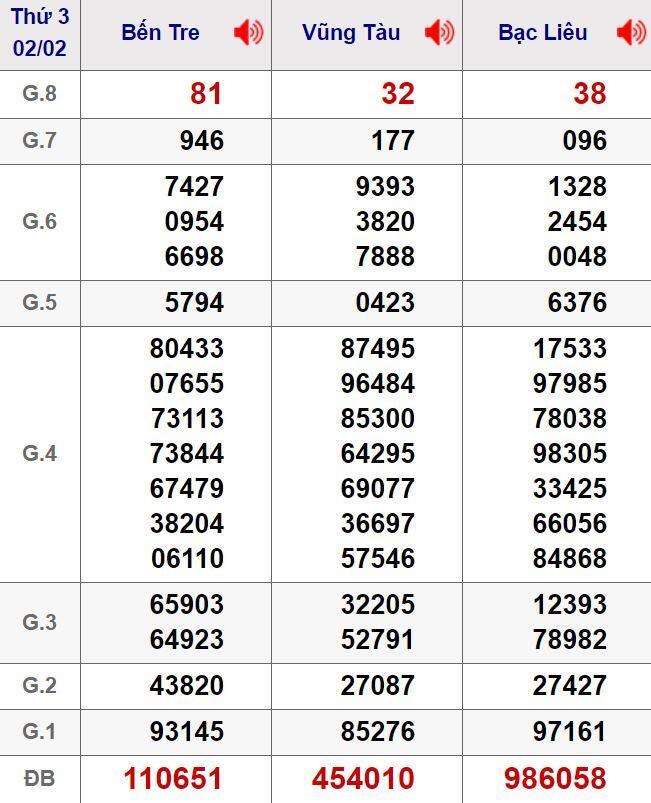 | Thứ 3 02/02 | Bến Tre | Vũng Tàu | Bạc Liêu |
|---|---|---|---|
| G.8 | 81 | 32 | 38 |
| G.7 | 946 | 177 | 096 |
| G.6 | 7427 0954 6698 | 9393 3820 7888 | 1328 2454 0048 |
| G.5 | 5794 | 0423 | 6376 |
| G.4 | 80433 07655 73113 73844 67479 38204 06110 | 87495 96484 85300 64295 69077 36697 57546 | 17533 97985 78038 98305 33425 66056 84868 |
| G.3 | 65903 64923 | 32205 52791 | 12393 78982 |
| G.2 | 43820 | 27087 | 27427 |
| G.1 | 93145 | 85276 | 97161 |
| ĐB | 110651 | 454010 | 986058 |